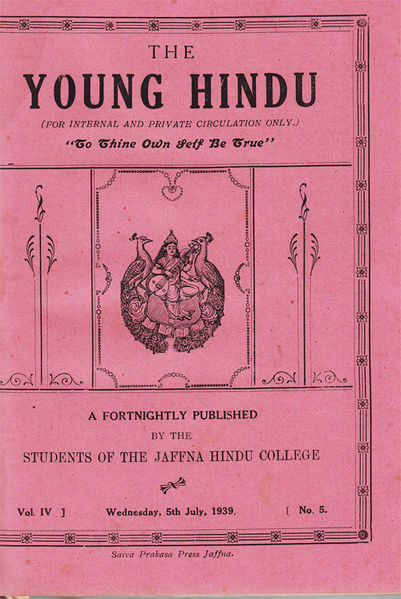 THE

YOUNG HINDU

(FOR INTERNAL AND PRIVATE CIRCULATION ONLY.)

"To Thine Own Self Be True"

A FORTNIGHTLY PUBLISHED
BY THE
STUDENTS OF THE JAFFNA HINDU COLLEGE

Vol. IV ] Wednesday, 5th July, 1939. [ No. 5.

Saiva Prakasa Press Jaffna.